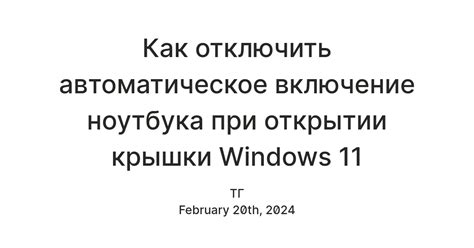 Как отключить автоматическое включение ноутбука при открытии крышки Windows 11

ТГ
February 20th, 2024